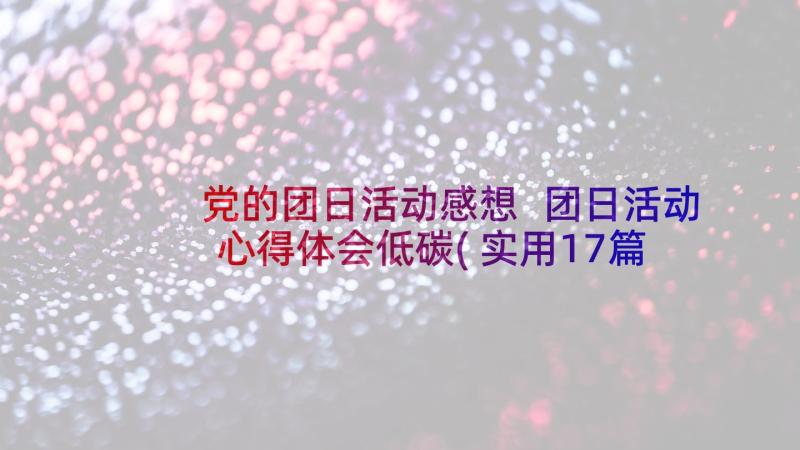 党的团日活动感想 团日活动心得体会低碳(实用17篇